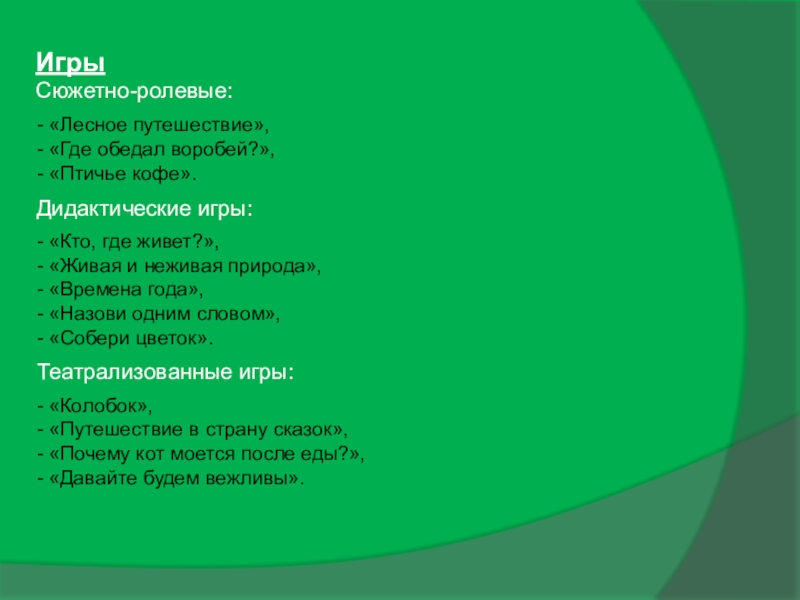 Игры
Сюжетно-ролевые:

- «Лесное путешествие»,
- «Где обедал воробей?»,
- «Птичье кофе».

Дидактические игры:

- «Кто, где живет?»,
- «Живая и неживая природа»,
- «Времена года»,
- «Назови одним словом»,
- «Собери цветок».

Театрализованные игры:

- «Колобок»,
- «Путешествие в страну сказок»,
- «Почему кот моется после еды?»,
- «Давайте будем вежливы».